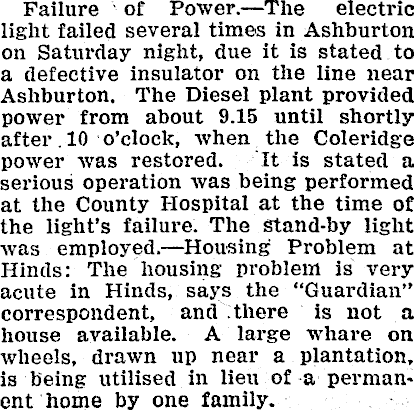 Failure of Power.—The electric light failed several times in Ashburton on Saturday night, due it is stated to a defective insulator on the line near Ashburton. The Diesel plant provided power from about 9.15 until shortly after 10 o'clock, when the Coleridge power was restored. It is stated a serious operation was being performed at the County Hospital at the time of the light's failure. The stand-by light was employed.—Housing Problem at Hinds: The housing problem is very acute in Hinds, says the "Guardian" correspondent, and there is not a house available. A large whare on wheels, drawn up near a plantation, is being utilised in lieu of a permanent home by one family.